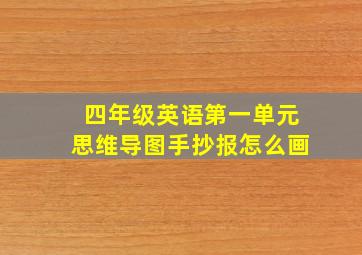 四年级英语第一单元
思维导图手抄报怎么画